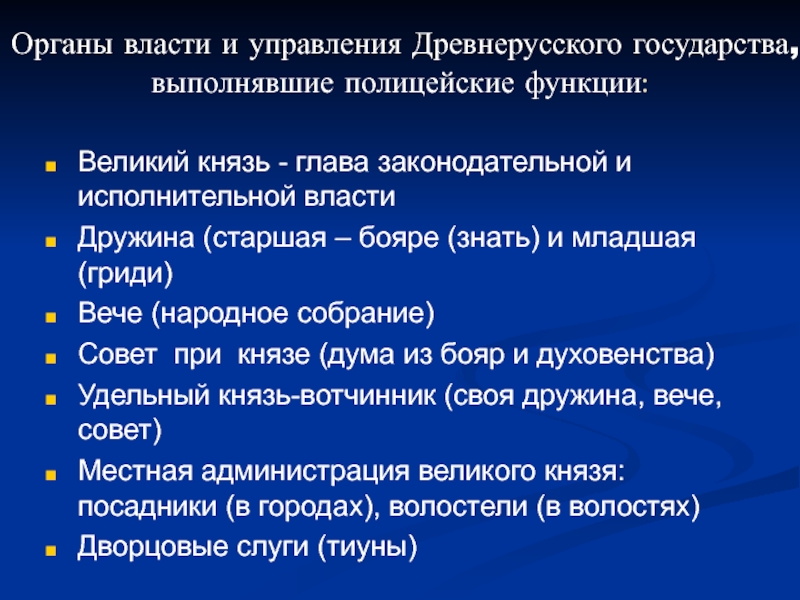 Органы власти и управления Древнерусского государства, выполнявшие полицейские функции:

Великий князь - глава законодательной и исполнительной власти

Дружина (старшая – бояре (знать) и младшая (гриди)

Вече (народное собрание)

Совет при князе (дума из бояр и духовенства)

Удельный князь-вотчинник (своя дружина, вече, совет)

Местная администрация великого князя: посадники (в городах), волостели (в волостях)

Дворцовые слуги (тиуны)